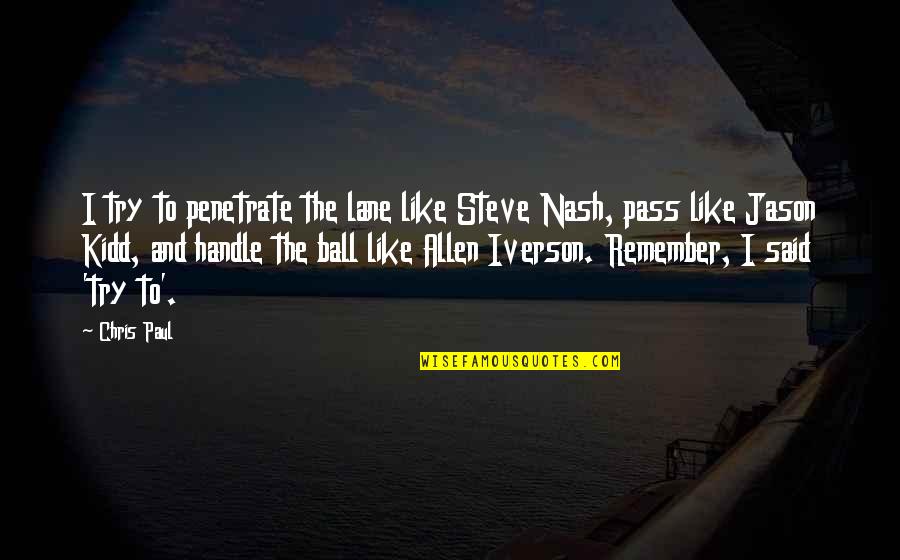 I try to penetrate the lane like Steve Nash, pass like Jason Kidd, and handle the ball like Allen Iverson. Remember, I said 'try to'.

~ Chris Paul

WISEFAMOUSQUOTES.COM